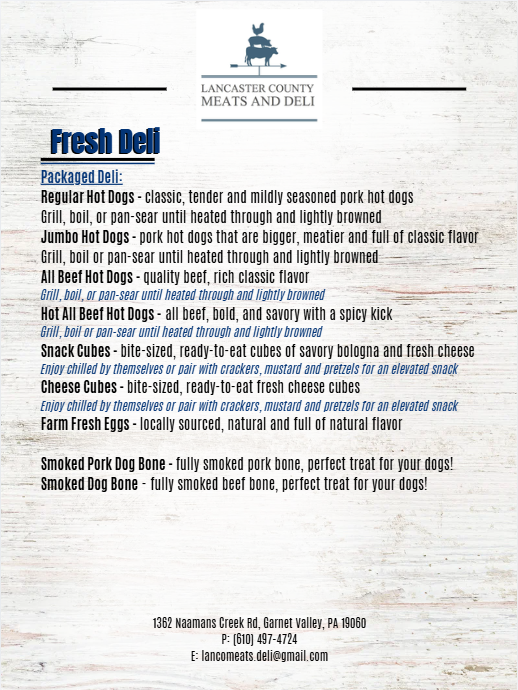 LANCASTER COUNTY
MEATS AND DELI

Fresh Deli

Packaged Deli:
Regular Hot Dogs - classic, tender and mildly seasoned pork hot dogs
Grill, boil, or pan-sear until heated through and lightly browned
Jumbo Hot Dogs - pork hot dogs that are bigger, meatier and full of classic flavor
Grill, boil or pan-sear until heated through and lightly browned
All Beef Hot Dogs - quality beef, rich classic flavor
Grill, boil, or pan-sear until heated through and lightly browned
Hot All Beef Hot Dogs - all beef, bold, and savory with a spicy kick
Grill, boil or pan-sear until heated through and lightly browned
Snack Cubes - bite-sized, ready-to-eat cubes of savory bologna and fresh cheese
Enjoy chilled by themselves or pair with crackers, mustard and pretzels for an elevated snack
Cheese Cubes - bite-sized, ready-to-eat fresh cheese cubes
Enjoy chilled by themselves or pair with crackers, mustard and pretzels for an elevated snack
Farm Fresh Eggs - locally sourced, natural and full of natural flavor

Smoked Pork Dog Bone - fully smoked pork bone, perfect treat for your dogs!
Smoked Dog Bone - fully smoked beef bone, perfect treat for your dogs!

1362 Naamans Creek Rd, Garnet Valley, PA 19060
P: (610) 497-4724
E: lancomeats.deli@gmail.com